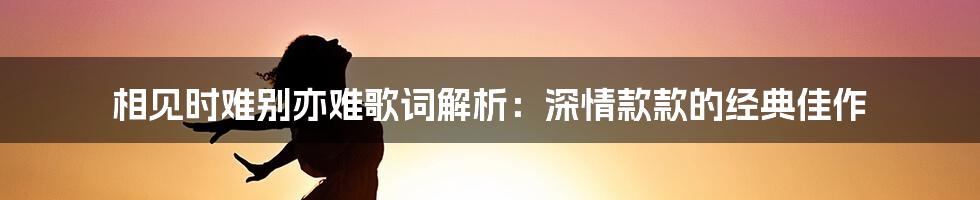 相见时难别亦难歌词解析：深情款款的经典佳作